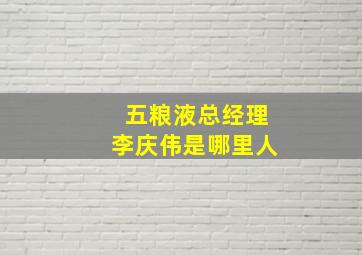 五粮液总经理
李庆伟是哪里人